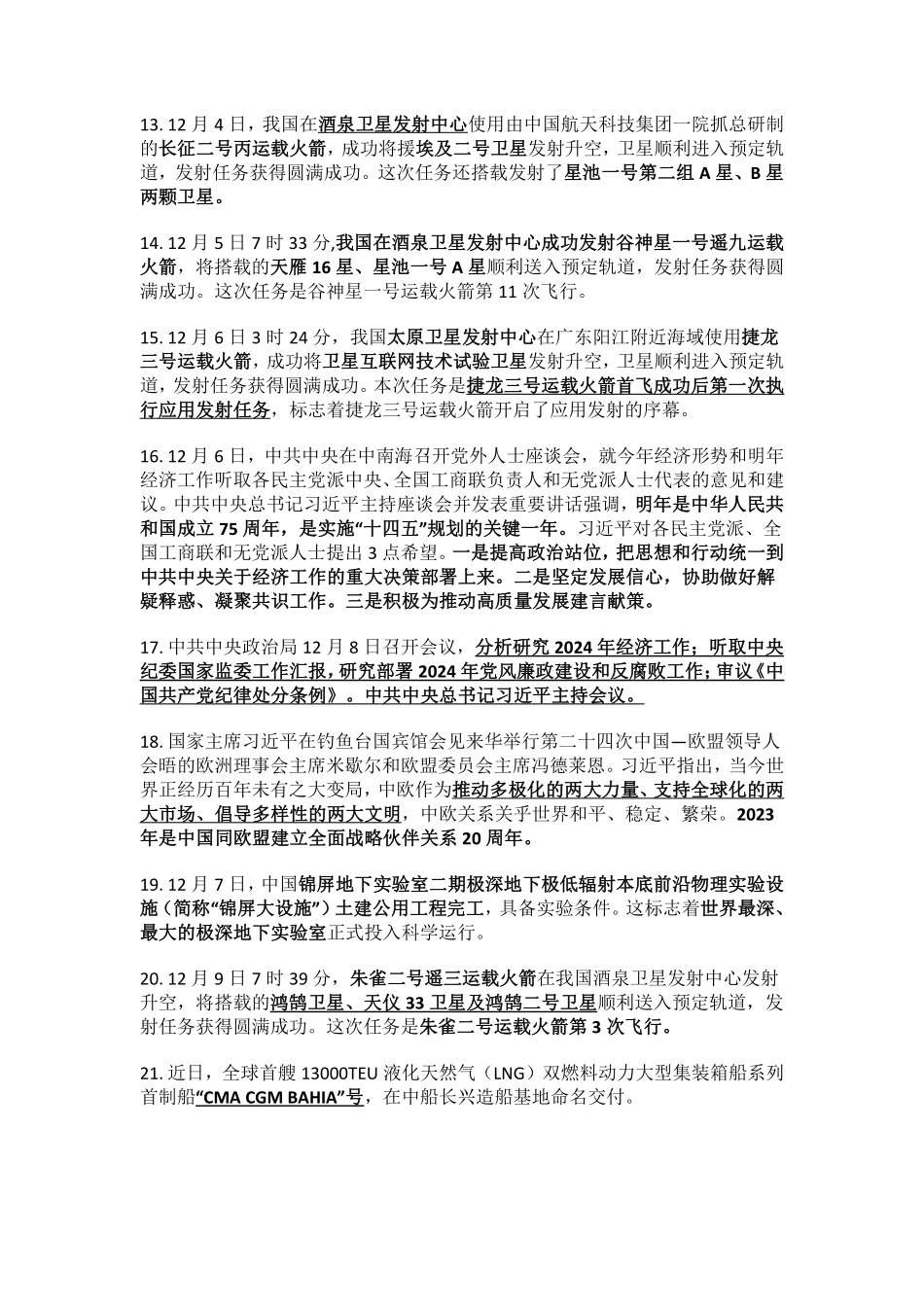 13. 12 月 4 日，我国在酒泉卫星发射中心使用由中国航天科技集团一院抓总研制的长征二号丙运载火箭，成功将援埃及二号卫星发射升空，卫星顺利进入预定轨道，发射任务获得圆满成功。这次任务还搭载发射了星池一号第二组 A 星、B 星两颗卫星。

14. 12 月 5 日 7 时 33 分,我国在酒泉卫星发射中心成功发射谷神星一号遥九运载火箭，将搭载的天雁 16 星、星池一号 A 星顺利送入预定轨道，发射任务获得圆满成功。这次任务是谷神星一号运载火箭第 11 次飞行。

15. 12 月 6 日 3 时 24 分，我国太原卫星发射中心在广东阳江附近海域使用捷龙三号运载火箭，成功将卫星互联网技术试验卫星发射升空，卫星顺利进入预定轨道，发射任务获得圆满成功。本次任务是捷龙三号运载火箭首飞成功后第一次执行应用发射任务，标志着捷龙三号运载火箭开启了应用发射的序幕。

16. 12 月 6 日，中共中央在中南海召开党外人士座谈会，就今年经济形势和明年经济工作听取各民主党派中央、全国工商联负责人和无党派人士代表的意见和建议。中共中央总书记习近平主持座谈会并发表重要讲话强调，明年是中华人民共和国成立 75 周年，是实施“十四五”规划的关键一年。习近平对各民主党派、全国工商联和无党派人士提出 3 点希望。一是提高政治站位，把思想和行动统一到中共中央关于经济工作的重大决策部署上来。二是坚定发展信心，协助做好解疑释惑、凝聚共识工作。三是积极为推动高质量发展建言献策。

17. 中共中央政治局 12 月 8 日召开会议，分析研究 2024 年经济工作；听取中央纪委国家监委工作汇报，研究部署 2024 年党风廉政建设和反腐败工作；审议《中国共产党纪律处分条例》。中共中央总书记习近平主持会议。

18. 国家主席习近平在钓鱼台国宾馆会见来华举行第二十四次中国—欧盟领导人会晤的欧洲理事会主席米歇尔和欧盟委员会主席冯德莱恩。习近平指出，当今世界正经历百年未有之大变局，中欧作为推动多极化的两大力量、支持全球化的两大市场、倡导多样性的两大文明，中欧关系关乎世界和平、稳定、繁荣。2023 年是中国同欧盟建立全面战略伙伴关系 20 周年。

19. 12 月 7 日，中国锦屏地下实验室二期极深地下极低辐射本底前沿物理实验设施（简称“锦屏大设施”）土建公用工程完工，具备实验条件。这标志着世界最深、最大的极深地下实验室正式投入科学运行。

20. 12 月 9 日 7 时 39 分，朱雀二号遥三运载火箭在我国酒泉卫星发射中心发射升空，将搭载的鸿鹄卫星、天仪 33 卫星及鸿鹄二号卫星顺利送入预定轨道，发射任务获得圆满成功。这次任务是朱雀二号运载火箭第 3 次飞行。

21. 近日，全球首艘 13000TEU 液化天然气（LNG）双燃料动力大型集装箱船系列首制船“CMA CGM BAHIA”号，在中船长兴造船基地命名交付。